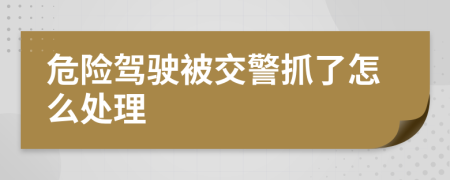 危险驾驶被交警抓了怎么处理